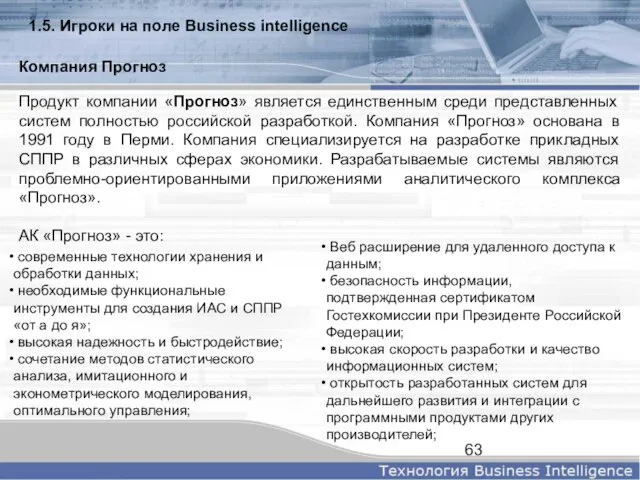 1.5. Игроки на поле Business intelligence

Компания Прогноз

Продукт компании «Прогноз» является единственным среди представленных систем полностью российской разработкой. Компания «Прогноз» основана в 1991 году в Перми. Компания специализируется на разработке прикладных СППР в различных сферах экономики. Разрабатываемые системы являются проблемно-ориентированными приложениями аналитического комплекса «Прогноз».

АК «Прогноз» - это:

• современные технологии хранения и обработки данных;
• необходимые функциональные инструменты для создания ИАС и СППР «от а до я»;
• высокая надежность и быстродействие;
• сочетание методов статистического анализа, имитационного и эконометрического моделирования, оптимального управления;

• Веб расширение для удаленного доступа к данным;
• безопасность информации, подтвержденная сертификатом Гостехкомиссии при Президенте Российской Федерации;
• высокая скорость разработки и качество информационных систем;
• открытость разработанных систем для дальнейшего развития и интеграции с программными продуктами других производителей;

63

Технология Business Intelligence